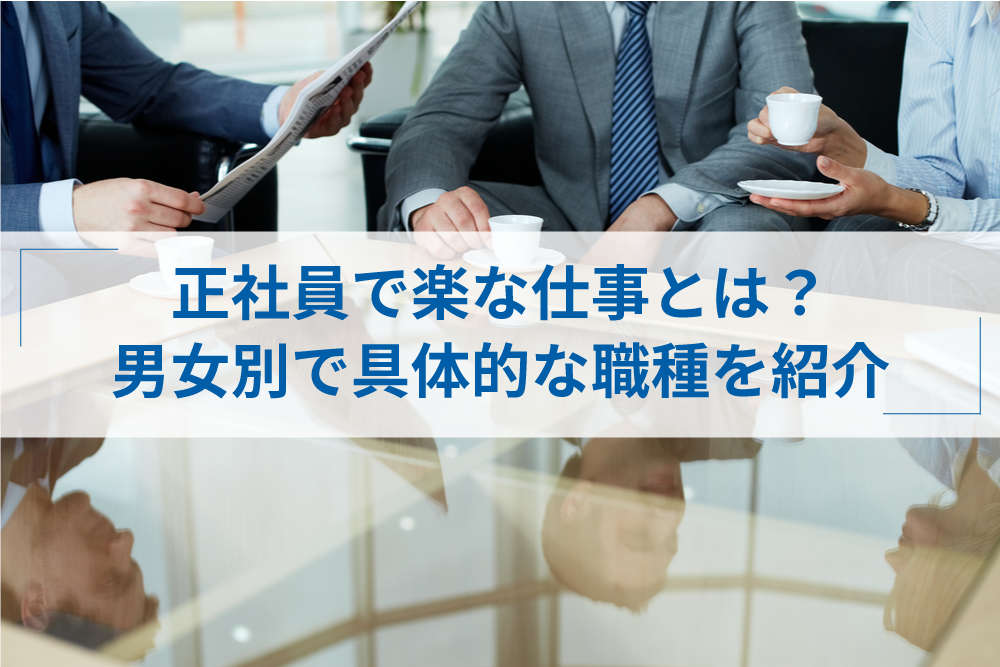 正社員で楽な仕事とは？
男女別で具体的な職種を紹介